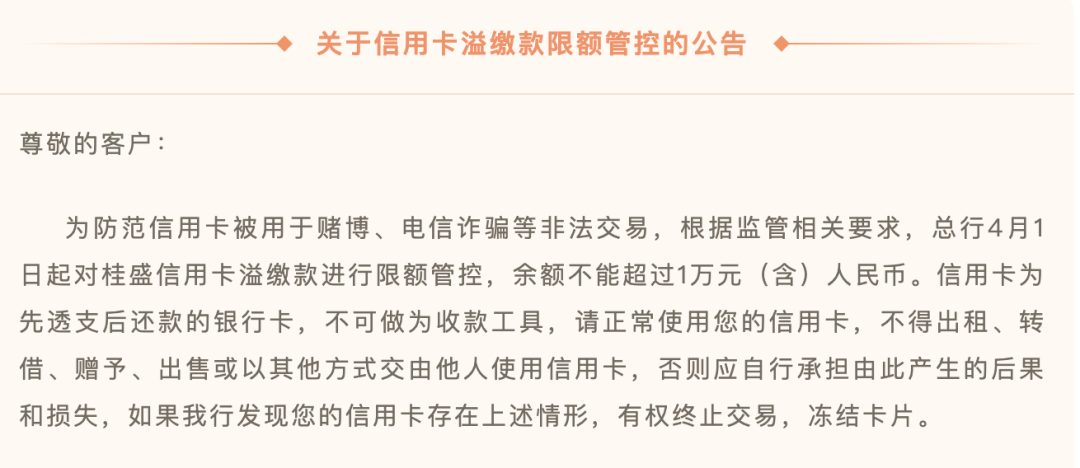 关于信用卡溢缴款限额管控的公告

尊敬的客户：

为防范信用卡被用于赌博、电信诈骗等非法交易，根据监管相关要求，总行4月1日起对桂盛信用卡溢缴款进行限额管控，余额不能超过1万元（含）人民币。信用卡为先透支后还款的银行卡，不可做为收款工具，请正常使用您的信用卡，不得出租、转借、赠予、出售或以其他方式交由他人使用信用卡，否则应自行承担由此产生的后果和损失，如果我行发现您的信用卡存在上述情形，有权终止交易，冻结卡片。